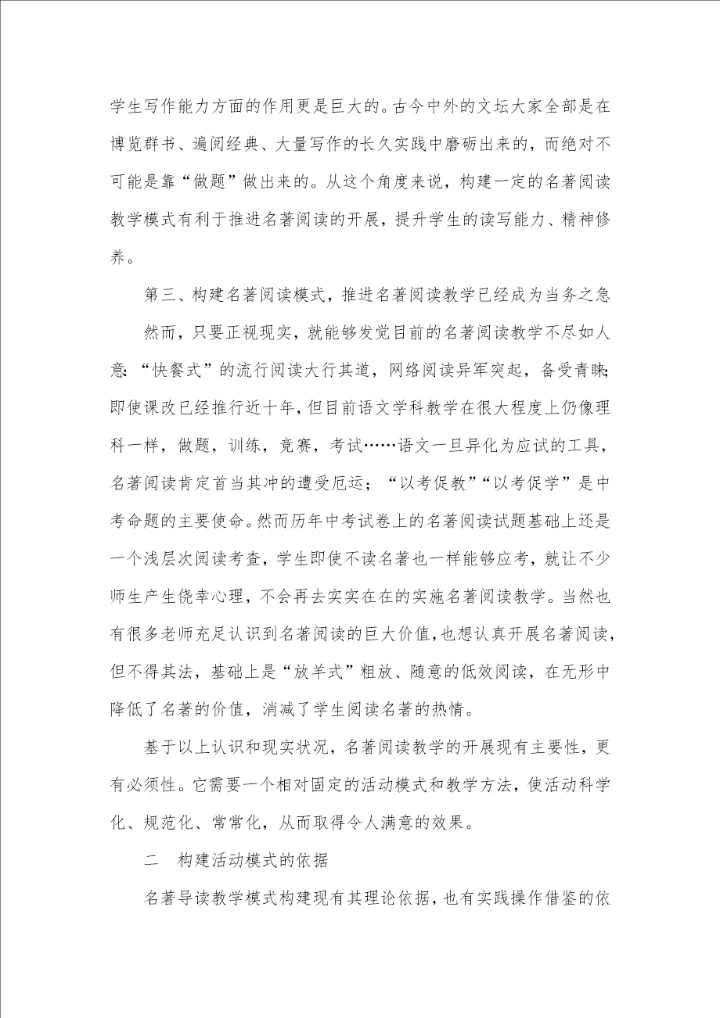 学生写作能力方面的作用更是巨大的。古今中外的文坛大家全部是在博览群书、遍阅经典、大量写作的长久实践中磨砺出来的，而绝对不可能是靠“做题”做出来的。从这个角度来说，构建一定的名著阅读教学模式有利于推进名著阅读的开展，提升学生的读写能力、精神修养。

第三、构建名著阅读模式，推进名著阅读教学已经成为当务之急

然而，只要正视现实，就能够发觉目前的名著阅读教学不尽如人意：“快餐式”的流行阅读大行其道，网络阅读异军突起，备受青睐；即使课改已经推行近十年，但目前语文学科教学在很大程度上仍像理科一样，做题，训练，竞赛，考试……语文一旦异化为应试的工具，名著阅读肯定首当其冲的遭受厄运；“以考促教”“以考促学”是中考命题的主要使命。然而历年中考试卷上的名著阅读试题基础上还是一个浅层次阅读考查，学生即使不读名著也一样能够应考，就让不少师生产生侥幸心理，不会再去实实在在的实施名著阅读教学。当然也有很多老师充足认识到名著阅读的巨大价值，也想认真开展名著阅读，但不得其法，基础上是“放羊式”粗放、随意的低效阅读，在无形中降低了名著的价值，消减了学生阅读名著的热情。

基于以上认识和现实状况，名著阅读教学的开展现有主要性，更有必须性。它需要一个相对固定的活动模式和教学方法，使活动科学化、规范化、常常化，从而取得令人满意的效果。

二 构建活动模式的依据

名著导读教学模式构建现有其理论依据，也有实践操作借鉴的依